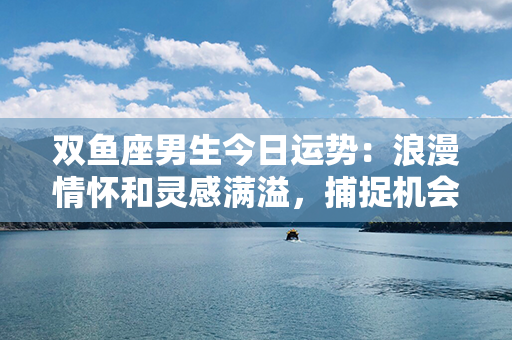 双鱼座男生今日运势：浪漫情怀和灵感满溢，捕捉机会